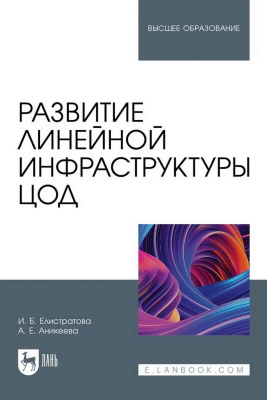 ВЫСШЕЕ ОБРАЗОВАНИЕ

РАЗВИТИЕ ЛИНЕЙНОЙ ИНФРАСТРУКТУРЫ ЦОД

И. Б. Елистратова
А. Е. Аникеева

ЛАНЬ

E.LANBOOK.COM